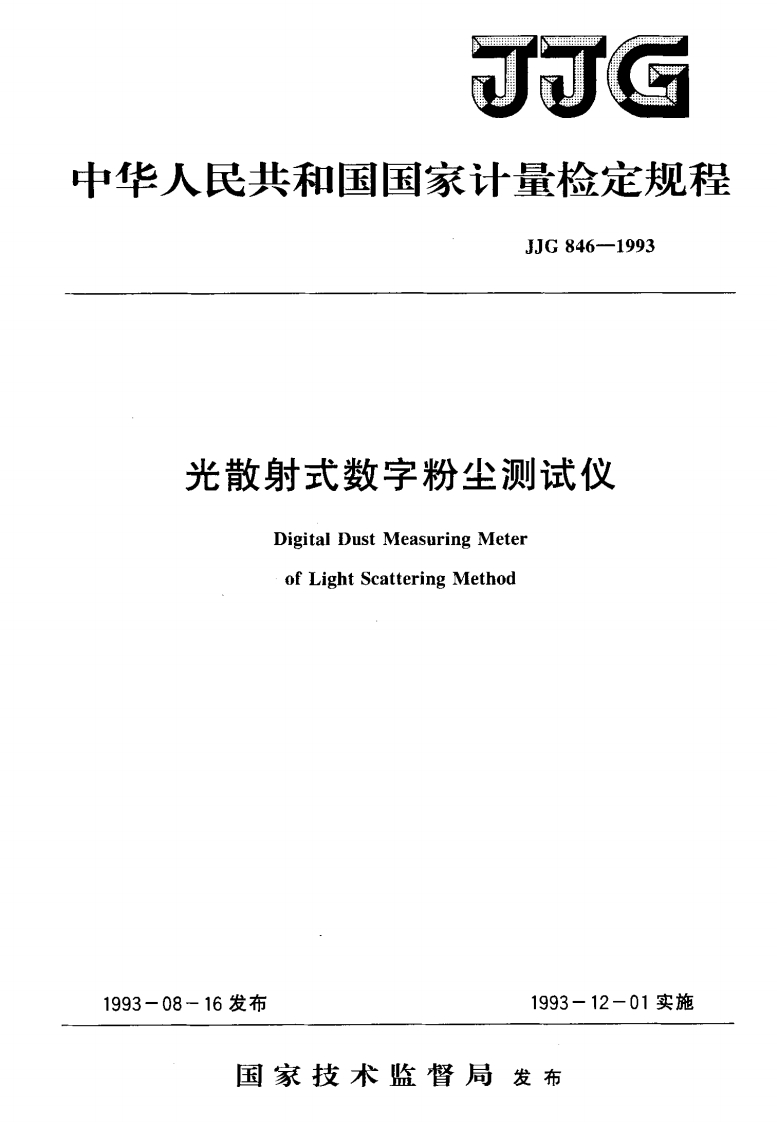 JJG

中华人民共和国国家计量检定规程

JJG 846—1993

光散射式数字粉尘测试仪

Digital Dust Measuring Meter

of Light Scattering Method

1993-08-16发布

1993-12-01实施

国家技术监督局 发布